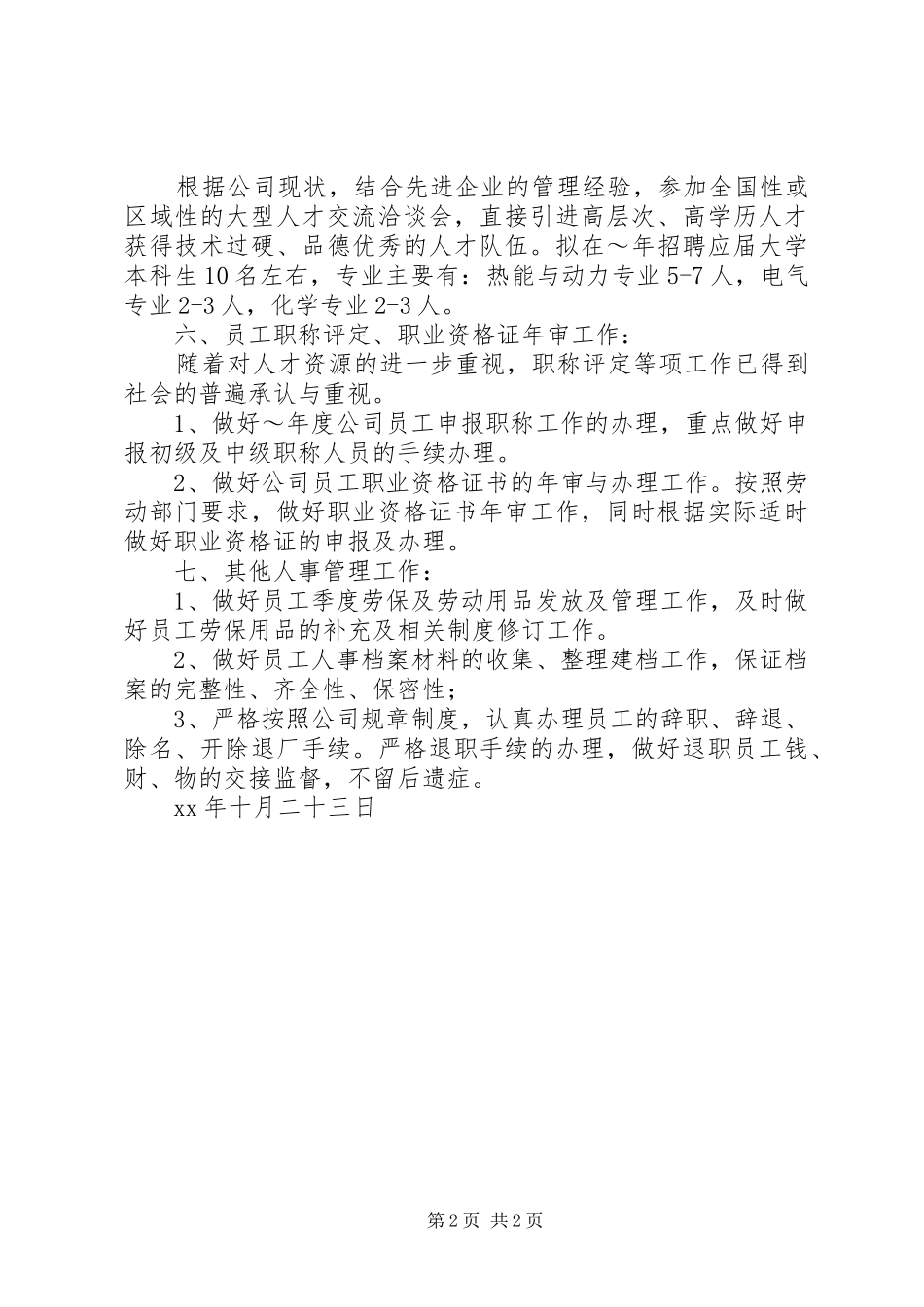 根据公司现状，结合先进企业的管理经验，参加全国性或区域性的大型人才交流洽谈会，直接引进高层次、高学历人才获得技术过硬、品德优秀的人才队伍。拟在～年招聘应届大学本科生10名左右，专业主要有：热能与动力专业5-7人，电气专业2-3人，化学专业2-3人。

六、员工职称评定、职业资格证年审工作：

随着对人才资源的进一步重视，职称评定等项工作已得到社会的普遍承认与重视。

1、做好～年度公司员工申报职称工作的办理，重点做好申报初级及中级职称人员的手续办理。

2、做好公司员工职业资格证书的年审与办理工作。按照劳动部门要求，做好职业资格证书年审工作，同时根据实际适时做好职业资格证的申报及办理。

七、其他人事管理工作：

1、做好员工季度劳保及劳动用品发放及管理工作，及时做好员工劳保用品的补充及相关制度修订工作。

2、做好员工人事档案材料的收集、整理建档工作，保证档案的完整性、齐全性、保密性；

3、严格按照公司规章制度，认真办理员工的辞职、辞退、除名、开除退厂手续。严格退职手续的办理，做好退职员工钱、财、物的交接监督，不留后遗症。

xx年十月二十三日

第2页 共2页